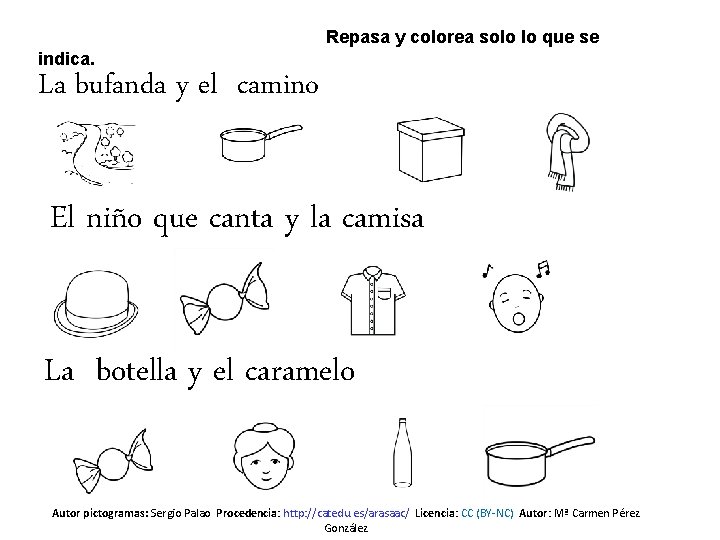 Repasa y colorea solo lo que se indica.

La bufanda y el camino

El niño que canta y la camisa

La botella y el caramelo

Autor pictogramas: Sergio Palao Procedencia: http://catedu.es/arasaac/ Licencia: CC (BY-NC) Autor: Mª Carmen Pérez González